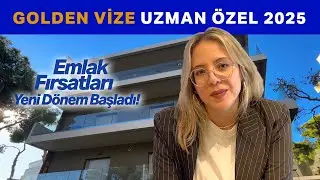 GOLDEN VİZE UZMAN ÖZEL 2025

Emlak Fırsatları Yeni Dönem Başladı!